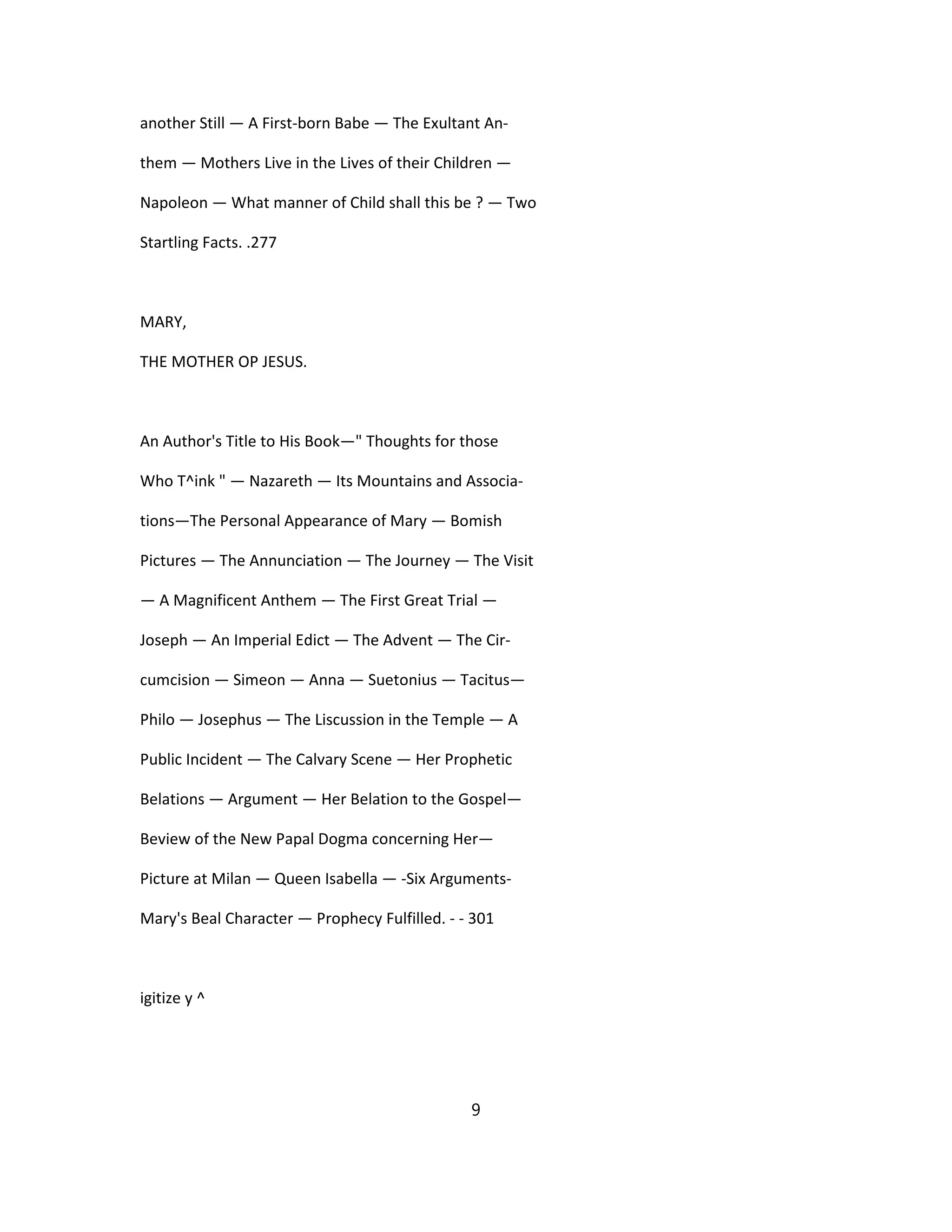 another Still — A First-born Babe — The Exultant Anthem — Mothers Live in the Lives of their Children — Napoleon — What manner of Child shall this be ? — Two Startling Facts. .277

MARY,

THE MOTHER OP JESUS.

An Author's Title to His Book—" Thoughts for those Who T^ink " — Nazareth — Its Mountains and Associations—The Personal Appearance of Mary — Bomish Pictures — The Annunciation — The Journey — The Visit — A Magnificent Anthem — The First Great Trial — Joseph — An Imperial Edict — The Advent — The Circumcision — Simeon — Anna — Suetonius — Tacitus— Philo — Josephus — The Liscussion in the Temple — A Public Incident — The Calvary Scene — Her Prophetic Belations — Argument — Her Belation to the Gospel— Beview of the New Papal Dogma concerning Her— Picture at Milan — Queen Isabella — -Six Arguments- Mary's Beal Character — Prophecy Fulfilled. - - 301

igitize y ^

9